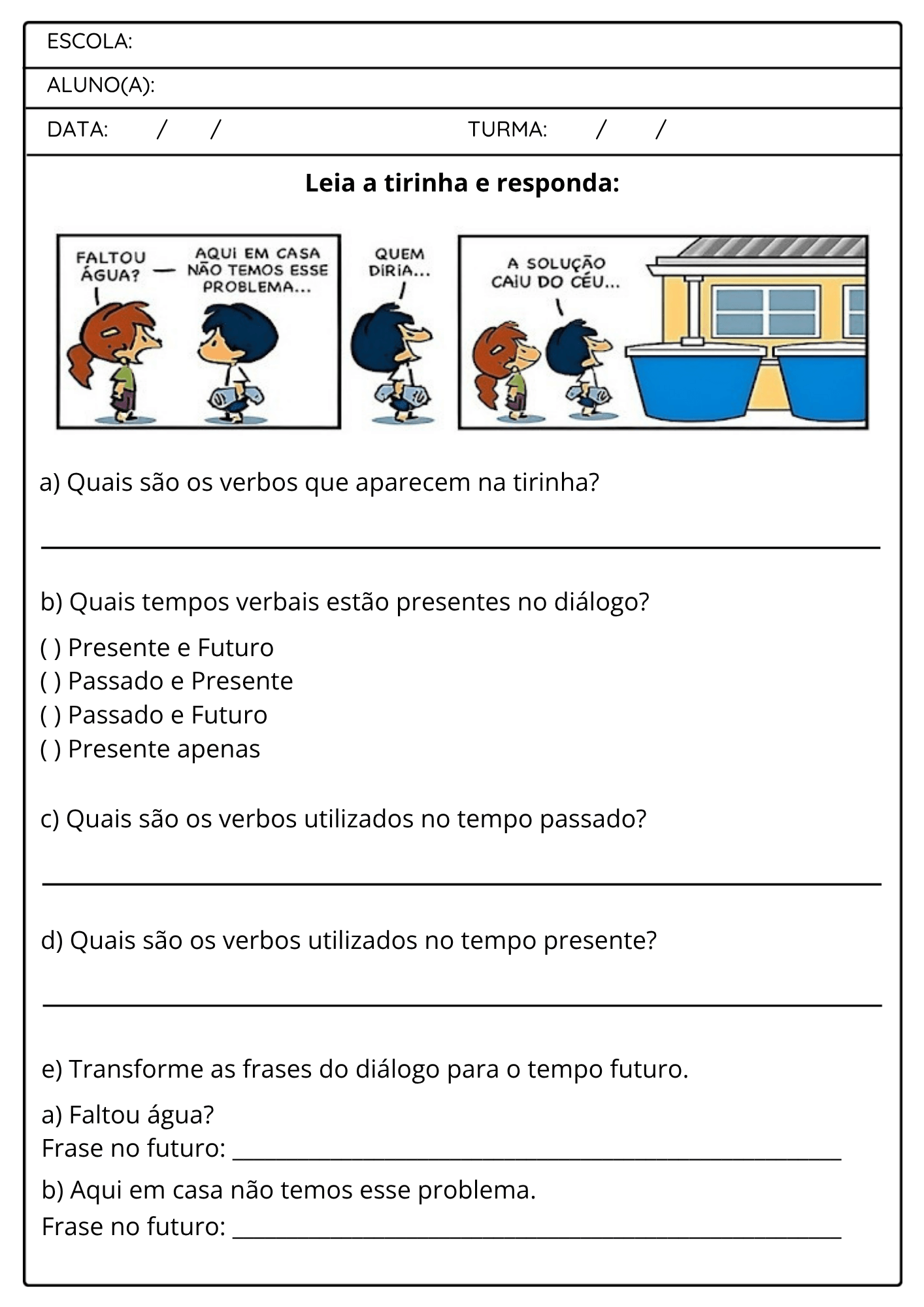 ESCOLA:

ALUNO(A):

DATA: / / TURMA: / /

Leia a tirinha e responda:

FALTOU ÁGUA?

AQUI EM CASA NÃO TEMOS ESSE PROBLEMA...

QUEM DIRIA...

A SOLUÇÃO CAIU DO CÉU...

a) Quais são os verbos que aparecem na tirinha?

____

b) Quais tempos verbais estão presentes no diálogo?

( ) Presente e Futuro
( ) Passado e Presente
( ) Passado e Futuro
( ) Presente apenas

c) Quais são os verbos utilizados no tempo passado?

____

d) Quais são os verbos utilizados no tempo presente?

____

e) Transforme as frases do diálogo para o tempo futuro.

a) Faltou água?
Frase no futuro: ____

b) Aqui em casa não temos esse problema.
Frase no futuro: ____